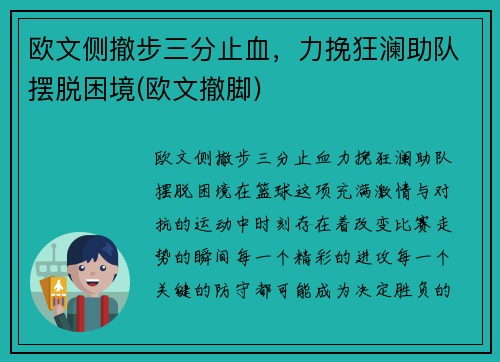 欧文侧撤步三分止血，力挽狂澜助队摆脱困境(欧文撤脚)

欧文侧撤步三分止血力挽狂澜助队摆脱困境在篮球这项充满激情与对抗的运动中时刻存在着改变比赛走势的瞬间每一个精彩的进攻每一个关键的防守都可能成为决定胜负的